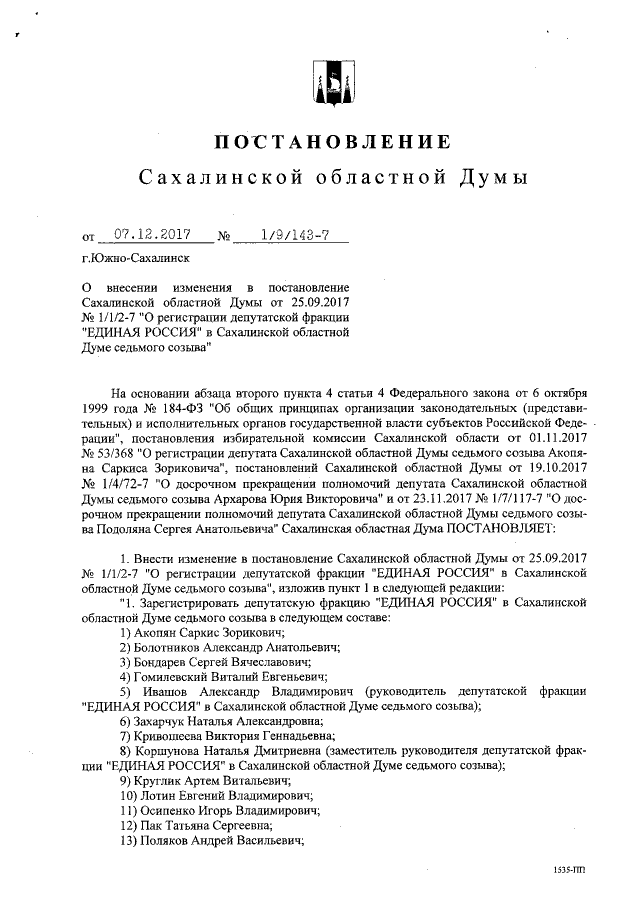 ПОСТАНОВЛЕНИЕ

Сахалинской областной Думы

от 07.12.2017 № 1/9/143-7

г.Южно-Сахалинск

О внесении изменения в постановление Сахалинской областной Думы от 25.09.2017 № 1/1/2-7 "О регистрации депутатской фракции "ЕДИНАЯ РОССИЯ" в Сахалинской областной Думе седьмого созыва"

На основании абзаца второго пункта 4 статьи 4 Федерального закона от 6 октября 1999 года № 184-ФЗ "Об общих принципах организации законодательных (представительных) и исполнительных органов государственной власти субъектов Российской Федерации", постановления избирательной комиссии Сахалинской области от 01.11.2017 № 53/368 "О регистрации депутата Сахалинской областной Думы седьмого созыва Акопяна Саркиса Зориковича", постановлений Сахалинской областной Думы от 19.10.2017 № 1/4/72-7 "О досрочном прекращении полномочий депутата Сахалинской областной Думы седьмого созыва Архарова Юрия Викторовича" и от 23.11.2017 № 1/7/117-7 "О досрочном прекращении полномочий депутата Сахалинской областной Думы седьмого созыва Подоляна Сергея Анатольевича" Сахалинская областная Дума ПОСТАНОВЛЯЕТ:

1. Внести изменение в постановление Сахалинской областной Думы от 25.09.2017 № 1/1/2-7 "О регистрации депутатской фракции "ЕДИНАЯ РОССИЯ" в Сахалинской областной Думе седьмого созыва", изложив пункт 1 в следующей редакции:

"1. Зарегистрировать депутатскую фракцию "ЕДИНАЯ РОССИЯ" в Сахалинской областной Думе седьмого созыва в следующем составе:
1) Акопян Саркис Зорикович;
2) Болотников Александр Анатольевич;
3) Бондарев Сергей Вячеславович;
4) Гомилевский Виталий Евгеньевич;
5) Ивашов Александр Владимирович (руководитель депутатской фракции "ЕДИНАЯ РОССИЯ" в Сахалинской областной Думе седьмого созыва);
6) Захарчук Наталья Александровна;
7) Кривошеева Виктория Геннадьевна;
8) Коршунова Наталья Дмитриевна (заместитель руководителя депутатской фракции "ЕДИНАЯ РОССИЯ" в Сахалинской областной Думе седьмого созыва);
9) Круглик Артем Витальевич;
10) Лотин Евгений Владимирович;
11) Осипенко Игорь Владимирович;
12) Пак Татьяна Сергеевна;
13) Поляков Андрей Васильевич;

1535-ПП